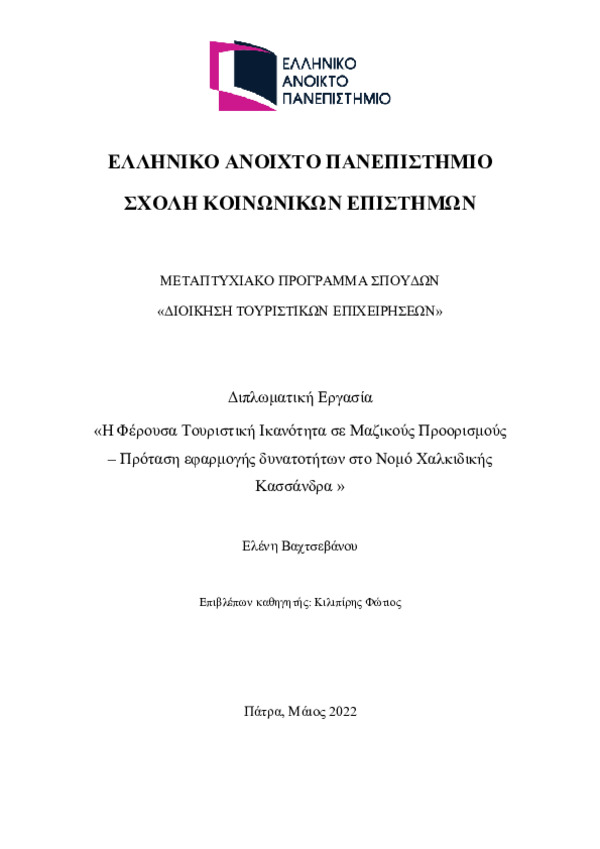 ΕΛΛΗΝΙΚΟ
ΑΝΟΙΚΤΟ
ΠΑΝΕΠΙΣΤΗΜΙΟ

ΕΛΛΗΝΙΚΟ ΑΝΟΙΧΤΟ ΠΑΝΕΠΙΣΤΗΜΙΟ

ΣΧΟΛΗ ΚΟΙΝΩΝΙΚΩΝ ΕΠΙΣΤΗΜΩΝ

ΜΕΤΑΠΤΥΧΙΑΚΟ ΠΡΟΓΡΑΜΜΑ ΣΠΟΥΔΩΝ

«ΔΙΟΙΚΗΣΗ ΤΟΥΡΙΣΤΙΚΩΝ ΕΠΙΧΕΙΡΗΣΕΩΝ»

Διπλωματική Εργασία

«Η Φέρουσα Τουριστική Ικανότητα σε Μαζικούς Προορισμούς – Πρόταση εφαρμογής δυνατοτήτων στο Νομό Χαλκιδικής Κασσάνδρα »

Ελένη Βαχτσεβάνου

Επιβλέπων καθηγητής: Κιλιπίρης Φώτιος

Πάτρα, Μάιος 2022